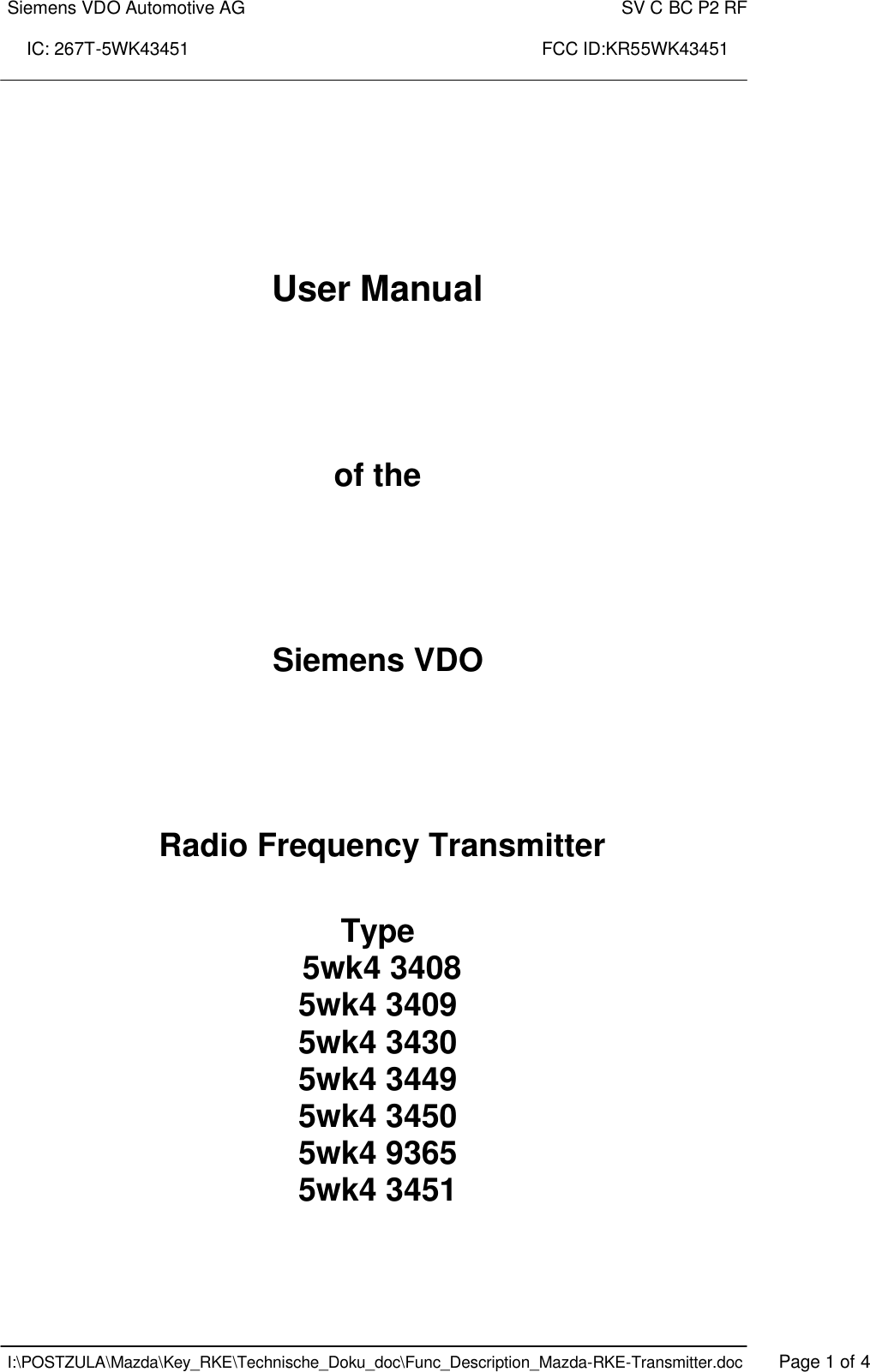 Siemens VDO Automotive AG SV C BC P2 RF

IC: 267T-5WK43451 FCC ID:KR55WK43451

User Manual

of the

Siemens VDO

Radio Frequency Transmitter

Type
5wk4 3408
5wk4 3409
5wk4 3430
5wk4 3449
5wk4 3450
5wk4 9365
5wk4 3451

I:\POSTZULA\Mazda\Key_RKE\Technische_Doku_doc\Func_Description_Mazda-RKE-Transmitter.doc Page 1 of 4